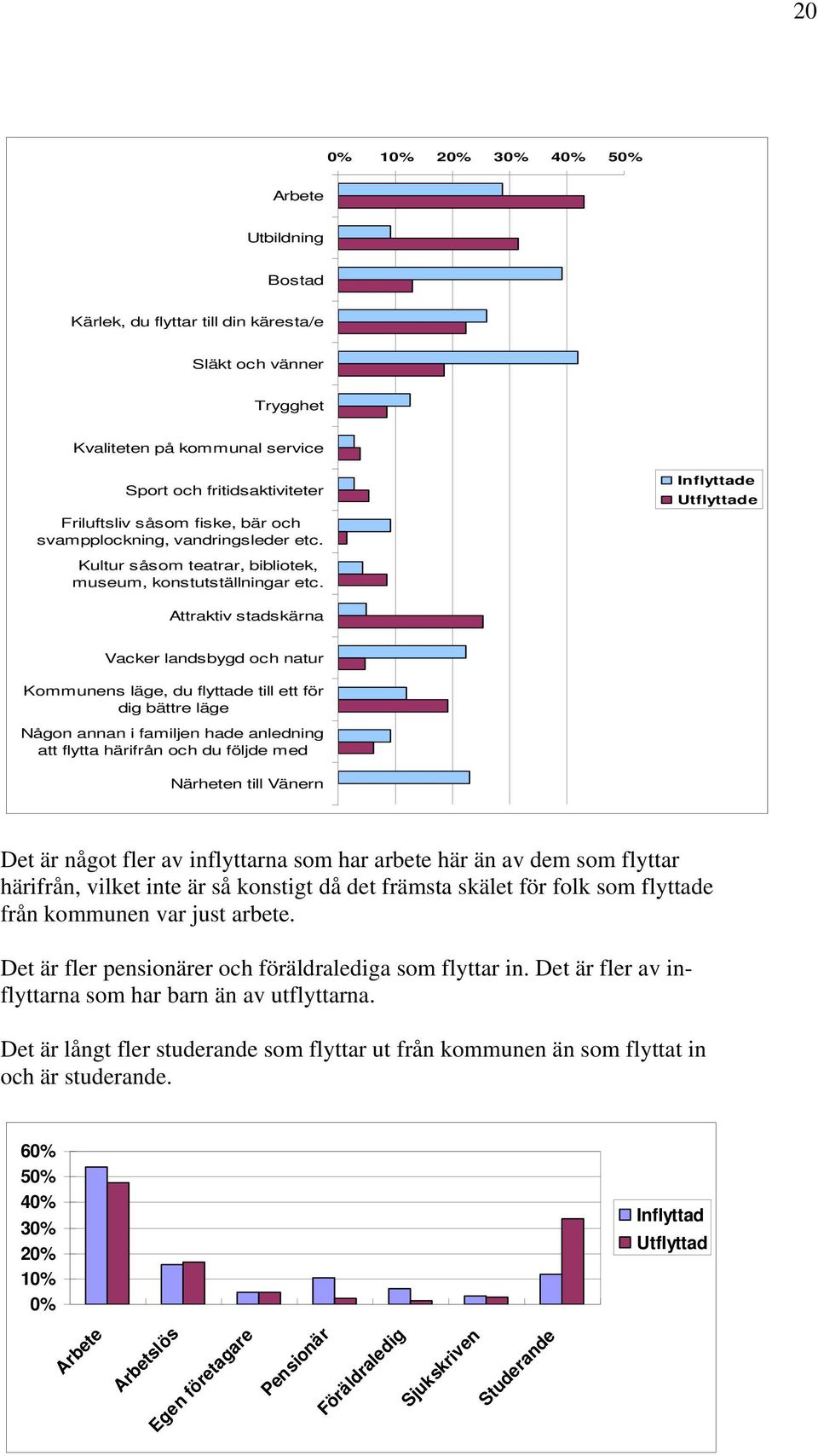 20

0% 10% 20% 30% 40% 50%

Arbete
Utbildning
Bostad
Kärlek, du flyttar till din käresta/e
Släkt och vänner
Trygghet
Kvaliteten på kommunal service
Sport och fritidsaktiviteter
Friluftsliv såsom fiske, bär och svampplockning, vandringsleder etc.
Kultur såsom teatrar, bibliotek, museum, konstutställningar etc.
Attraktiv stadskärna
Vacker landsbygd och natur
Kommunens läge, du flyttade till ett för dig bättre läge
Någon annan i familjen hade anledning att flytta härifrån och du följde med
Närheten till Vänern

Inflyttade
Utflyttade

Det är något fler av inflyttarna som har arbete här än av dem som flyttar härifrån, vilket inte är så konstigt då det främsta skälet för folk som flyttade från kommunen var just arbete.

Det är fler pensionärer och föräldralediga som flyttar in. Det är fler av inflyttarna som har barn än av utflyttarna.

Det är långt fler studerande som flyttar ut från kommunen än som flyttat in och är studerande.

60%
50%
40%
30%
20%
10%
0%

Arbete
Arbetslös
Egen företagare
Pensionär
Föräldraledig
Sjukskriven
Studerande

Inflyttad
Utflyttad